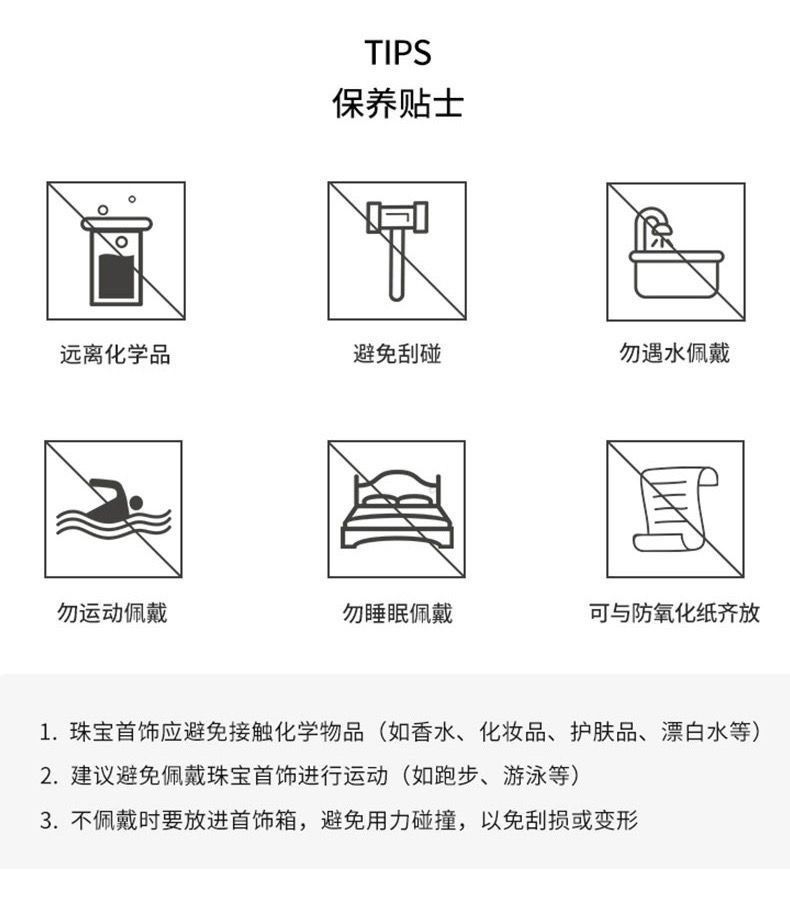 TIPS
保养贴士

远离化学品

避免刮碰

勿遇水佩戴

勿运动佩戴

勿睡眠佩戴

可与防氧化纸齐放

1. 珠宝首饰应避免接触化学物品（如香水、化妆品、护肤品、漂白水等）
2. 建议避免佩戴珠宝首饰进行运动（如跑步、游泳等）
3. 不佩戴时要放进首饰箱，避免用力碰撞，以免刮损或变形